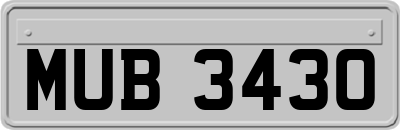 MUB 3430